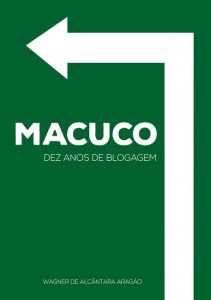 MACUCO

DEZ ANOS DE BLOGAGEM

WAGNER DE ALCÂNTARA ARAGÃO